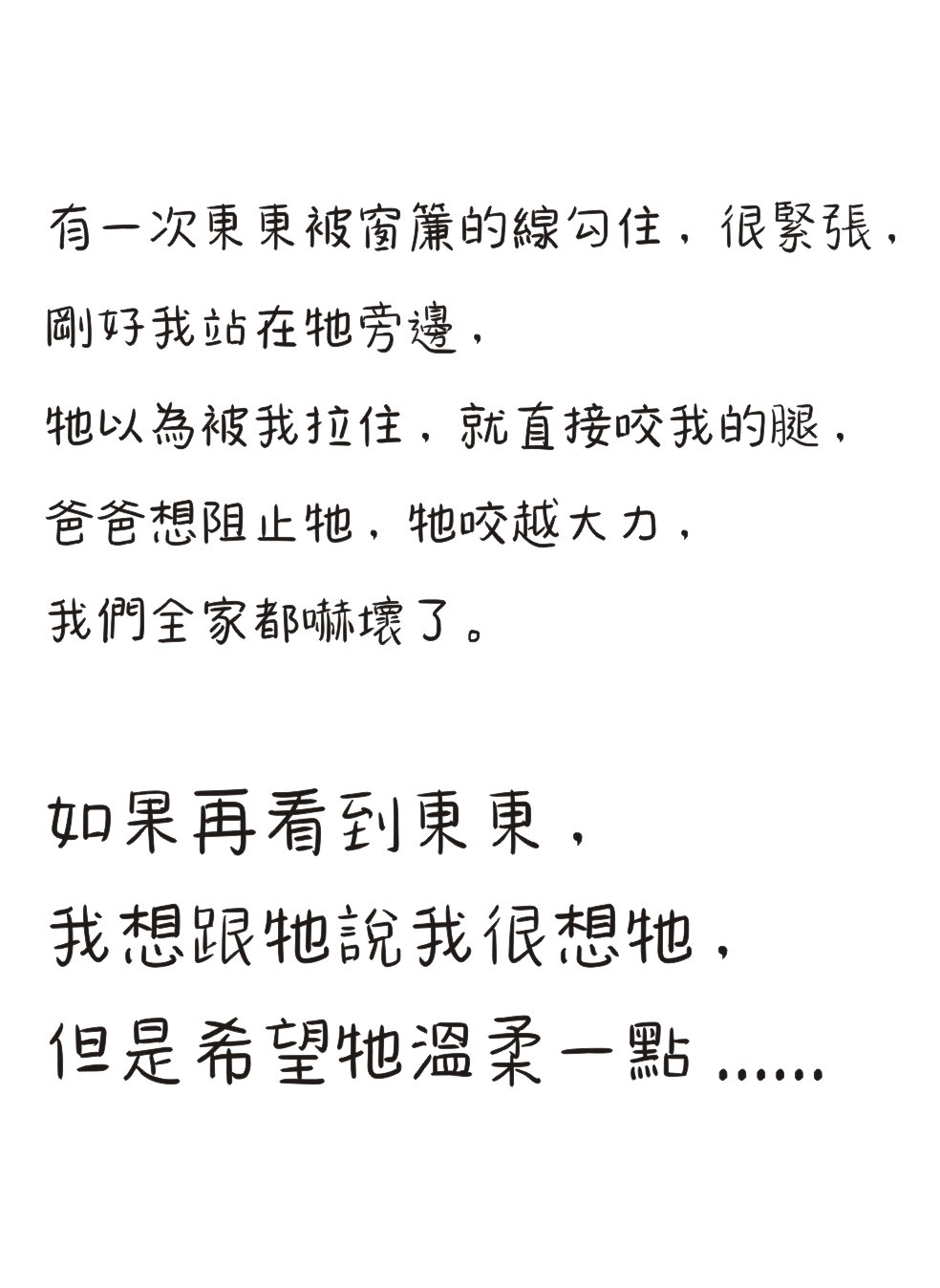 有一次東東被窗簾的線勾住，很緊張，
剛好我站在牠旁邊，
牠以為被我拉住，就直接咬我的腿，
爸爸想阻止牠，牠咬越大力，
我們全家都嚇壞了。

如果再看到東東，
我想跟牠說我很想牠，
但是希望牠溫柔一點……